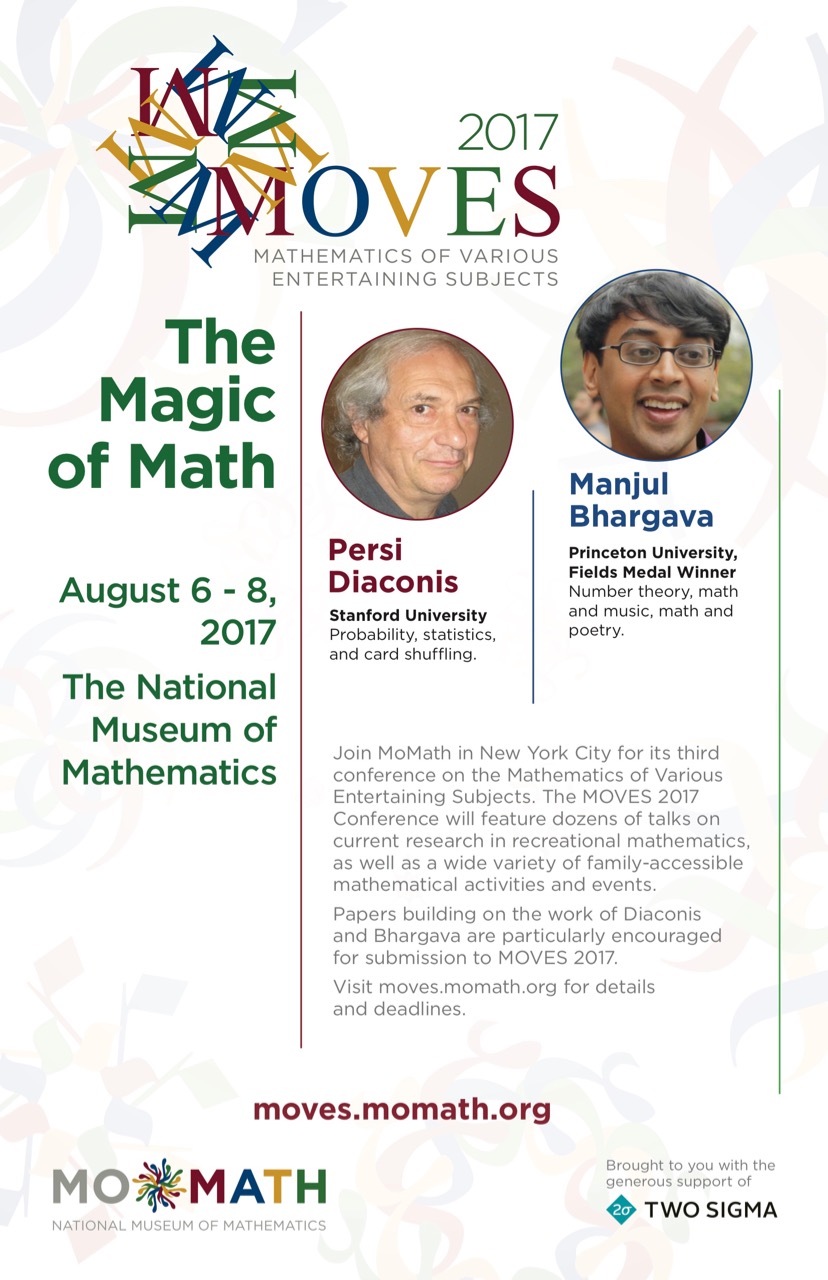 2017
MOVES
MATHEMATICS OF VARIOUS ENTERTAINING SUBJECTS

The Magic of Math

August 6 - 8, 2017

The National Museum of Mathematics

Persi Diaconis
Stanford University
Probability, statistics, and card shuffling.

Manjul Bhargava
Princeton University, Fields Medal Winner
Number theory, math and music, math and poetry.

Join MoMath in New York City for its third conference on the Mathematics of Various Entertaining Subjects. The MOVES 2017 Conference will feature dozens of talks on current research in recreational mathematics, as well as a wide variety of family-accessible mathematical activities and events.

Papers building on the work of Diaconis and Bhargava are particularly encouraged for submission to MOVES 2017.

Visit moves.momath.org for details and deadlines.

moves.momath.org

MOMATH
NATIONAL MUSEUM OF MATHEMATICS

Brought to you with the generous support of
$2\sigma$ TWO SIGMA